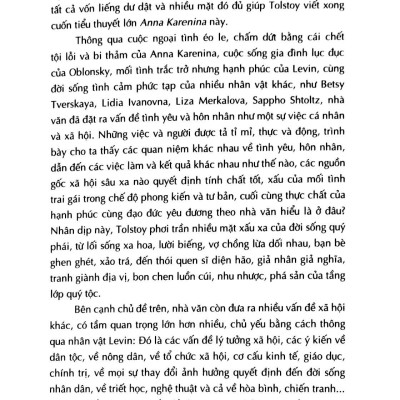 tất cả vốn liếng dư dật và nhiều mặt đó đủ giúp Tolstoy viết xong cuốn tiểu thuyết lớn Anna Karenina này.

Thông qua cuộc ngoại tình éo le, chấm dứt bằng cái chết tội lỗi và bi thảm của Anna Karenina, cuộc sống gia đình lục đục của Oblonsky, mối tình trắc trở nhưng hạnh phúc của Levin, cùng đời sống tình cảm phức tạp của nhiều nhân vật khác, như Betsy Tverskaya, Lidia Ivanovna, Liza Merkalova, Sappho Shtoltz, nhà văn đã đặt ra vấn đề tình yêu và hôn nhân như một sự việc cá nhân và xã hội. Những việc và người được tả tỉ mỉ, thực và động, trình bày cho ta thấy các quan niệm khác nhau về tình yêu, hôn nhân, dẫn đến các việc làm và kết quả khác nhau như thế nào, các nguồn gốc xã hội sâu xa nào quyết định tính chất tốt, xấu của mối tình trai gái trong chế độ phong kiến và tư bản, cuối cùng thực chất của hạnh phúc cùng đạo đức yêu đương theo nhà văn hiểu là ở đâu? Nhân dịp này, Tolstoy phơi trần nhiều mặt xấu xa của đời sống quý phái, từ lối sống xa hoa, lười biếng, vợ chồng lừa dối nhau, bạn bè ghen ghét, xảo trá, đến thói quen sĩ diện hão, giả nhân giả nghĩa, tranh giành địa vị, bon chen luồn cúi, nhu nhược, phá sản của tầng lớp quý tộc.

Bên cạnh chủ đề trên, nhà văn còn đưa ra nhiều vấn đề xã hội khác, có tầm quan trọng lớn hơn nhiều, chủ yếu bằng cách thông qua nhân vật Levin: Đó là các vấn đề lý tưởng xã hội, các ý kiến về dân tộc, về nông dân, về tổ chức xã hội, cơ cấu kinh tế, giáo dục, chính trị, về mọi sự thay đổi ảnh hưởng quyết định đến đời sống nhân dân, về triết học, nghệ thuật và cả về hòa bình, chiến tranh...